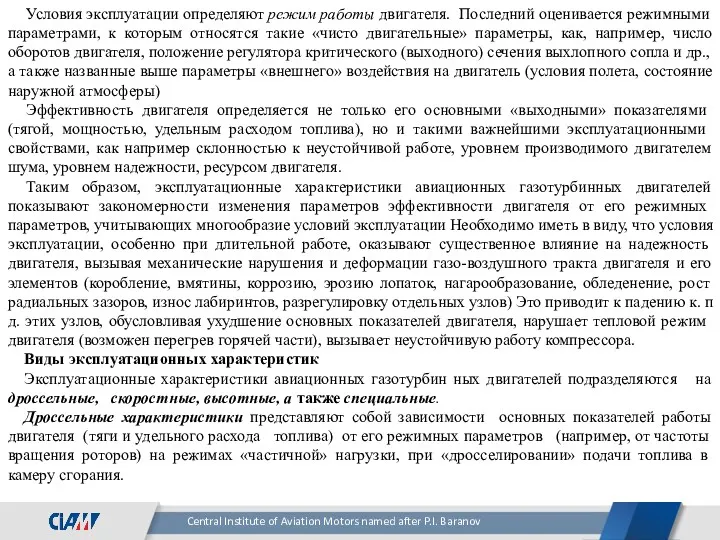 Условия эксплуатации определяют режим работы двигателя. Последний оценивается режимными параметрами, к которым относятся такие «чисто двигательные» параметры, как, например, число оборотов двигателя, положение регулятора критического (выходного) сечения выхлопного сопла и др., а также названные выше параметры «внешнего» воздействия на двигатель (условия полета, состояние наружной атмосферы)

Эффективность двигателя определяется не только его основными «выходными» показателями (тягой, мощностью, удельным расходом топлива), но и такими важнейшими эксплуатационными свойствами, как например склонностью к неустойчивой работе, уровнем производимого двигателем шума, уровнем надежности, ресурсом двигателя.

Таким образом, эксплуатационные характеристики авиационных газотурбинных двигателей показывают закономерности изменения параметров эффективности двигателя от его режимных параметров, учитывающих многообразие условий эксплуатации Необходимо иметь в виду, что условия эксплуатации, особенно при длительной работе, оказывают существенное влияние на надежность двигателя, вызывая механические нарушения и деформации газо-воздушного тракта двигателя и его элементов (коробление, вмятины, коррозию, эрозию лопаток, нагарообразование, обледенение, рост радиальных зазоров, износ лабиринтов, разрегулировку отдельных узлов) Это приводит к падению к. п д. этих узлов, обусловливая ухудшение основных показателей двигателя, нарушает тепловой режим двигателя (возможен перегрев горячей части), вызывает неустойчивую работу компрессора.

Виды эксплуатационных характеристик

Эксплуатационные характеристики авиационных газотурбин ных двигателей подразделяются на дроссельные, скоростные, высотные, а также специальные.

Дроссельные характеристики представляют собой зависимости основных показателей работы двигателя (тяги и удельного расхода топлива) от его режимных параметров (например, от частоты вращения роторов) на режимах «частичной» нагрузки, при «дросселировании» подачи топлива в камеру сгорания.

CIAM Central Institute of Aviation Motors named after P.I. Baranov